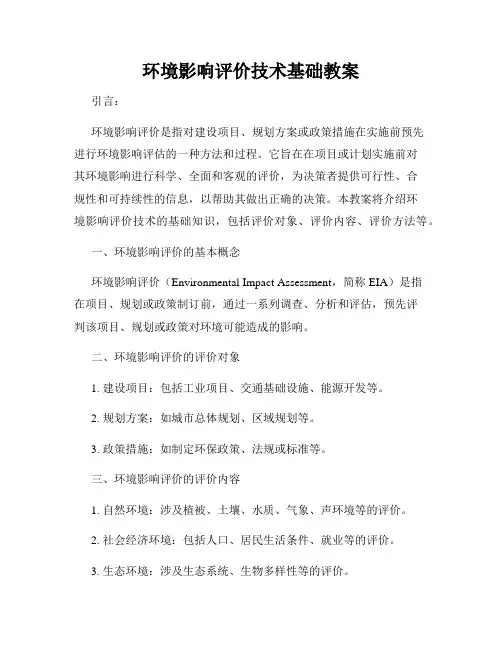 环境影响评价技术基础教案

引言：

环境影响评价是指对建设项目、规划方案或政策措施在实施前预先进行环境影响评估的一种方法和过程。它旨在在项目或计划实施前对其环境影响进行科学、全面和客观的评价，为决策者提供可行性、合规性和可持续性的信息，以帮助其做出正确的决策。本教案将介绍环境影响评价技术的基础知识，包括评价对象、评价内容、评价方法等。

一、环境影响评价的基本概念

环境影响评价（Environmental Impact Assessment，简称 EIA）是指在项目、规划或政策制订前，通过一系列调查、分析和评估，预先评判该项目、规划或政策对环境可能造成的影响。

二、环境影响评价的评价对象

1. 建设项目：包括工业项目、交通基础设施、能源开发等。

2. 规划方案：如城市总体规划、区域规划等。

3. 政策措施：如制定环保政策、法规或标准等。

三、环境影响评价的评价内容

1. 自然环境：涉及植被、土壤、水质、气象、声环境等的评价。

2. 社会经济环境：包括人口、居民生活条件、就业等的评价。

3. 生态环境：涉及生态系统、生物多样性等的评价。